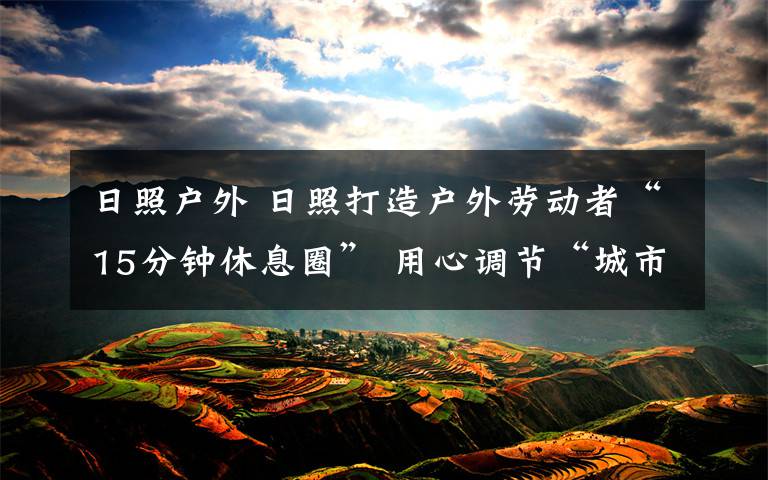 日照户外 日照打造户外劳动者“15分钟休息圈” 用心调节“城市